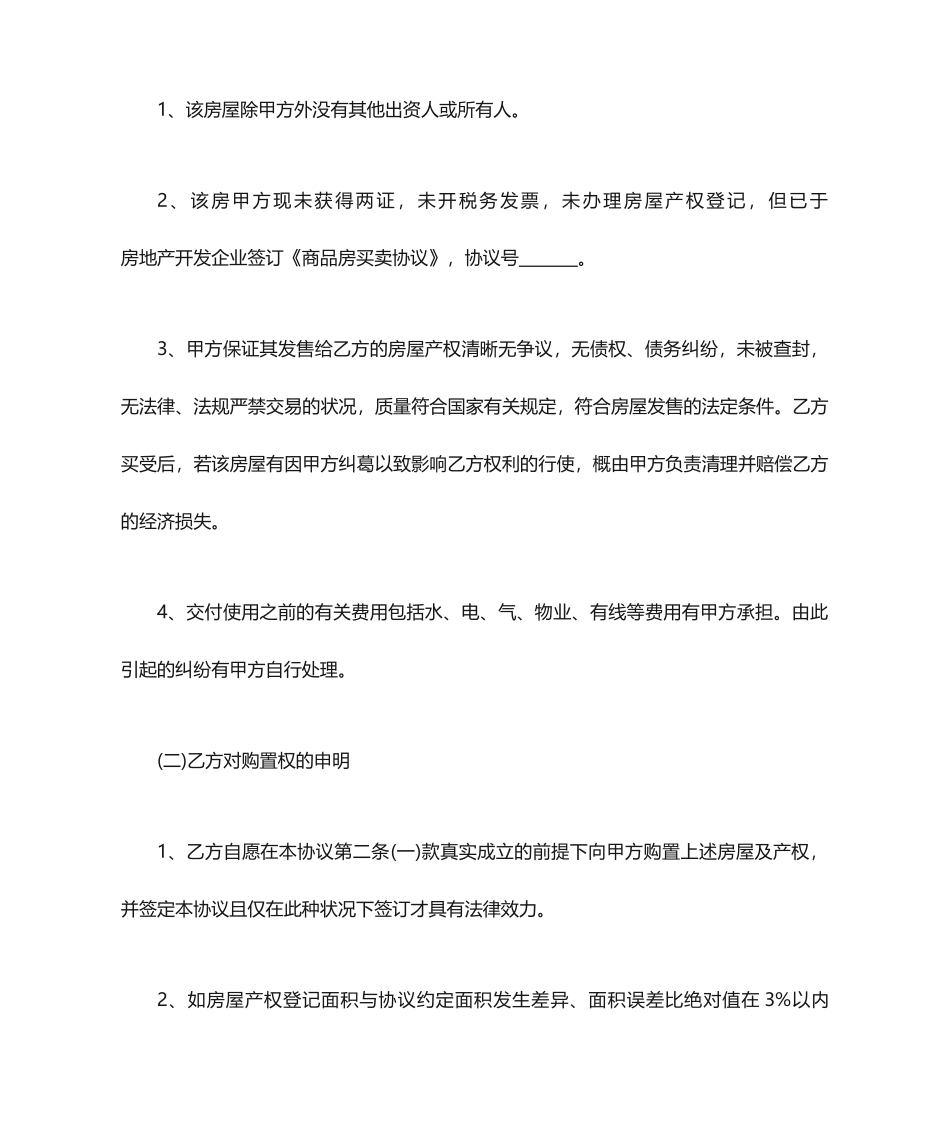 1、该房屋除甲方外没有其他出资人或所有人。

2、该房甲方现未获得两证，未开税务发票，未办理房屋产权登记，但已于房地产开发企业签订《商品房买卖协议》，协议号_______。

3、甲方保证其发售给乙方的房屋产权清晰无争议，无债权、债务纠纷，未被查封，无法律、法规严禁交易的状况，质量符合国家有关规定，符合房屋发售的法定条件。乙方买受后，若该房屋有因甲方纠葛以致影响乙方权利的行使，概由甲方负责清理并赔偿乙方的经济损失。

4、交付使用之前的有关费用包括水、电、气、物业、有线等费用有甲方承担。由此引起的纠纷有甲方自行处理。

(二)乙方对购置权的申明

1、乙方自愿在本协议第二条(一)款真实成立的前提下向甲方购置上述房屋及产权，并签定本协议且仅在此种状况下签订才具有法律效力。

2、如房屋产权登记面积与协议约定面积发生差异、面积误差比绝对值在 3%以内